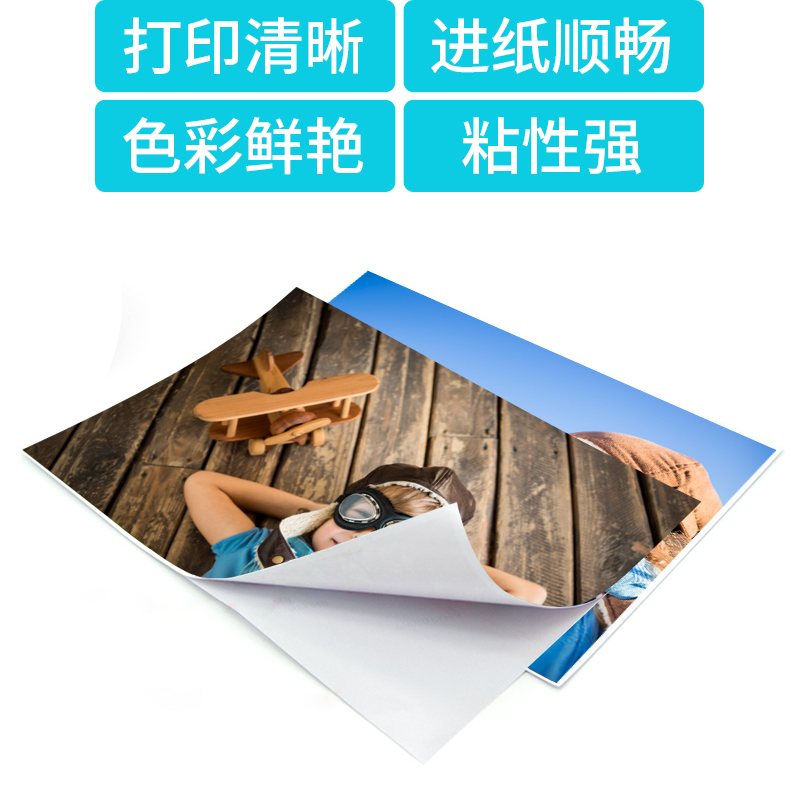 打印清晰
进纸顺畅
色彩鲜艳
粘性强